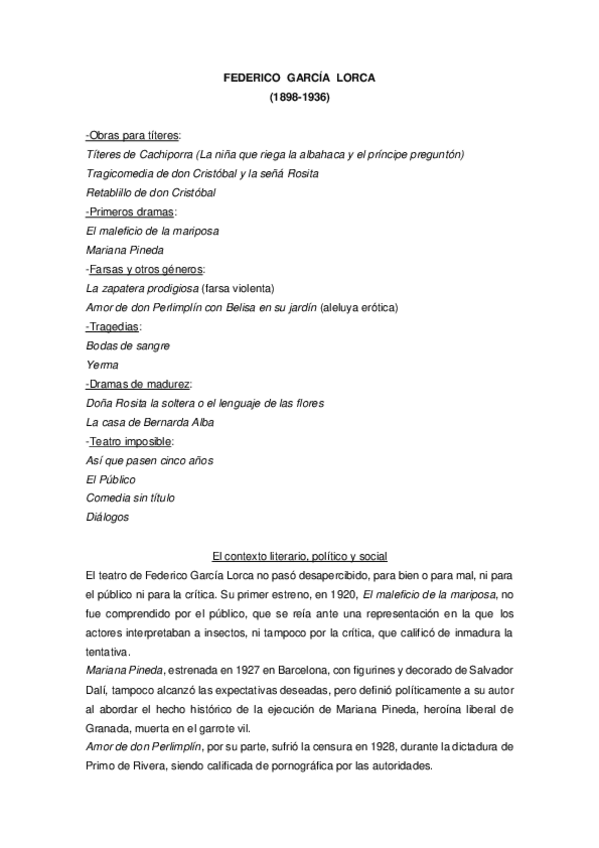 FEDERICO GARCÍA LORCA
(1898-1936)

-Obras para títeres:
Títeres de Cachiporra (La niña que riega la albahaca y el príncipe preguntón)
Tragicomedia de don Cristóbal y la señá Rosita
Retablillo de don Cristóbal
-Primeros dramas:
El maleficio de la mariposa
Mariana Pineda
-Farsas y otros géneros:
La zapatera prodigiosa (farsa violenta)
Amor de don Perlimplín con Belisa en su jardín (aleluya erótica)
-Tragedias:
Bodas de sangre
Yerma
-Dramas de madurez:
Doña Rosita la soltera o el lenguaje de las flores
La casa de Bernarda Alba
-Teatro imposible:
Así que pasen cinco años
El Público
Comedia sin título
Diálogos

El contexto literario, político y social
El teatro de Federico García Lorca no pasó desapercibido, para bien o para mal, ni para el público ni para la crítica. Su primer estreno, en 1920, El maleficio de la mariposa, no fue comprendido por el público, que se reía ante una representación en la que los actores interpretaban a insectos, ni tampoco por la crítica, que calificó de inmadura la tentativa.
Mariana Pineda, estrenada en 1927 en Barcelona, con figurines y decorado de Salvador Dalí, tampoco alcanzó las expectativas deseadas, pero definió políticamente a su autor al abordar el hecho histórico de la ejecución de Mariana Pineda, heroína liberal de Granada, muerta en el garrote vil.
Amor de don Perlimplín, por su parte, sufrió la censura en 1928, durante la dictadura de Primo de Rivera, siendo calificada de pornográfica por las autoridades.